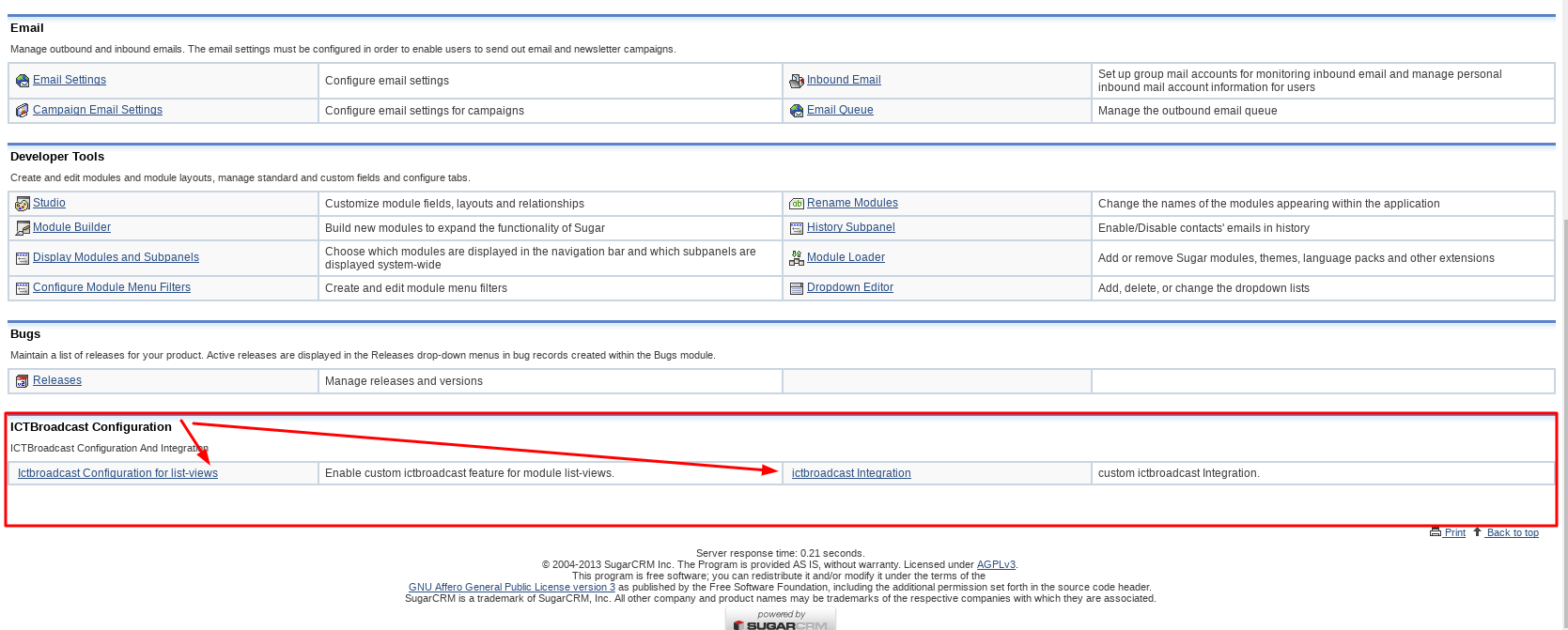 Email

Manage outbound and inbound emails. The email settings must be configured in order to enable users to send out email and newsletter campaigns.

| Email Settings | Configure email settings | Inbound Email | Set up group mail accounts for monitoring inbound email and manage personal inbound mail account information for users |
|---|---|---|---|
| Campaign Email Settings | Configure email settings for campaigns | Email Queue | Manage the outbound email queue |

Developer Tools

Create and edit modules and module layouts, manage standard and custom fields and configure tabs.

| Studio | Customize module fields, layouts and relationships | Rename Modules | Change the names of the modules appearing within the application |
|---|---|---|---|
| Module Builder | Build new modules to expand the functionality of Sugar | History Subpanel | Enable/Disable contacts' emails in history |
| Display Modules and Subpanels | Choose which modules are displayed in the navigation bar and which subpanels are displayed system-wide | Module Loader | Add or remove Sugar modules, themes, language packs and other extensions |
| Configure Module Menu Filters | Create and edit module menu filters | Dropdown Editor | Add, delete, or change the dropdown lists |

Bugs

Maintain a list of releases for your product. Active releases are displayed in the Releases drop-down menus in bug records created within the Bugs module.

| Releases | Manage releases and versions | | |
|---|---|---|---|

ICTBroadcast Configuration

ICTBroadcast Configuration And Integration

| Ictbroadcast Configuration for list-views | Enable custom ictbroadcast feature for module list-views. | ictbroadcast Integration | custom ictbroadcast Integration. |
|---|---|---|---|

Print Back to top

Server response time: 0.21 seconds.
© 2004-2013 SugarCRM Inc. The Program is provided AS IS, without warranty. Licensed under AGPLv3.
This program is free software; you can redistribute it and/or modify it under the terms of the
GNU Affero General Public License version 3 as published by the Free Software Foundation, including the additional permission set forth in the source code header.
SugarCRM is a trademark of SugarCRM, Inc. All other company and product names may be trademarks of the respective companies with which they are associated.

powered by
SUGARCRM